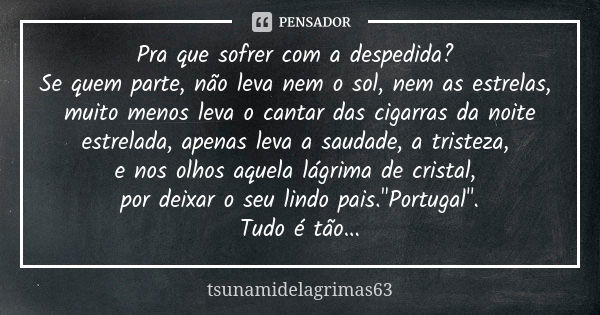 PENSADOR

Pra que sofrer com a despedida?
Se quem parte, não leva nem o sol, nem as estrelas, muito menos leva o cantar das cigarras da noite estrelada, apenas leva a saudade, a tristeza, e nos olhos aquela lágrima de cristal, por deixar o seu lindo pais."Portugal".
Tudo é tão...

tsunamidelagrimas63